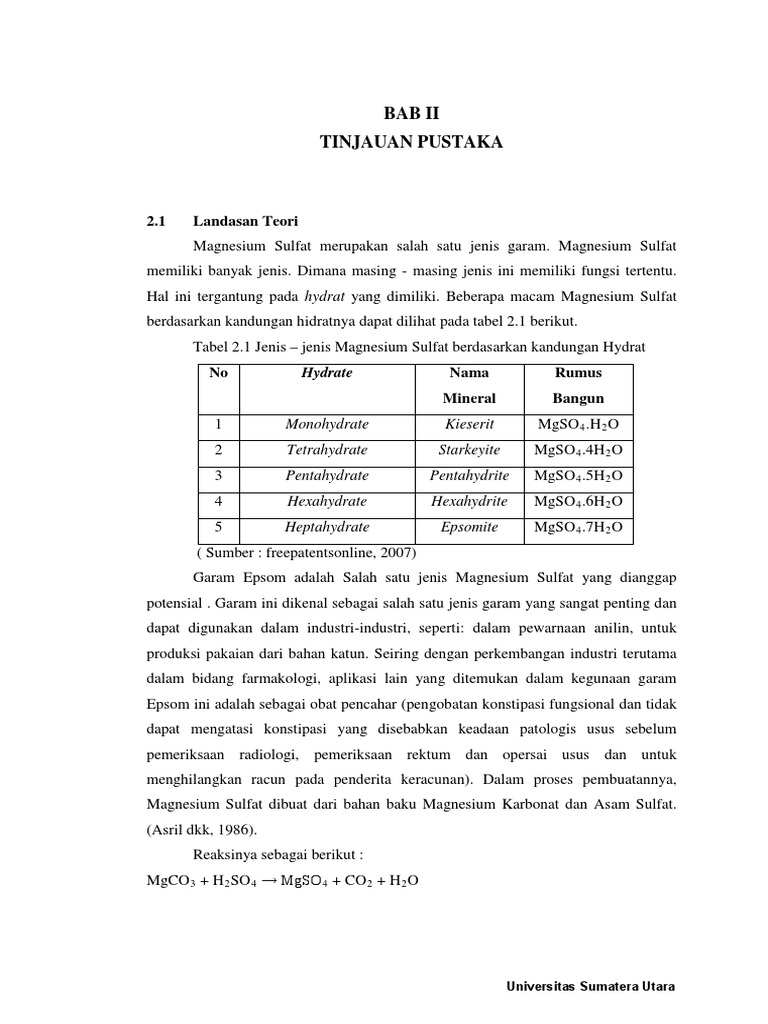 BAB II
TINJAUAN PUSTAKA

2.1 Landasan Teori

Magnesium Sulfat merupakan salah satu jenis garam. Magnesium Sulfat memiliki banyak jenis. Dimana masing - masing jenis ini memiliki fungsi tertentu. Hal ini tergantung pada hydrat yang dimiliki. Beberapa macam Magnesium Sulfat berdasarkan kandungan hidratnya dapat dilihat pada tabel 2.1 berikut.

Tabel 2.1 Jenis – jenis Magnesium Sulfat berdasarkan kandungan Hydrat

| No | Hydrate | Nama Mineral | Rumus Bangun |
|---|---|---|---|
| 1 | Monohydrate | Kieserit | $MgSO_4.H_2O$ |
| 2 | Tetrahydrate | Starkeyite | $MgSO_4.4H_2O$ |
| 3 | Pentahydrate | Pentahydrite | $MgSO_4.5H_2O$ |
| 4 | Hexahydrate | Hexahydrite | $MgSO_4.6H_2O$ |
| 5 | Heptahydrate | Epsomite | $MgSO_4.7H_2O$ |

( Sumber : freepatentsonline, 2007)

Garam Epsom adalah Salah satu jenis Magnesium Sulfat yang dianggap potensial . Garam ini dikenal sebagai salah satu jenis garam yang sangat penting dan dapat digunakan dalam industri-industri, seperti: dalam pewarnaan anilin, untuk produksi pakaian dari bahan katun. Seiring dengan perkembangan industri terutama dalam bidang farmakologi, aplikasi lain yang ditemukan dalam kegunaan garam Epsom ini adalah sebagai obat pencahar (pengobatan konstipasi fungsional dan tidak dapat mengatasi konstipasi yang disebabkan keadaan patologis usus sebelum pemeriksaan radiologi, pemeriksaan rektum dan opersai usus dan untuk menghilangkan racun pada penderita keracunan). Dalam proses pembuatannya, Magnesium Sulfat dibuat dari bahan baku Magnesium Karbonat dan Asam Sulfat. (Asril dkk, 1986).

Reaksinya sebagai berikut :

$MgCO_3 + H_2SO_4 \rightarrow MgSO_4 + CO_2 + H_2O$

Universitas Sumatera Utara